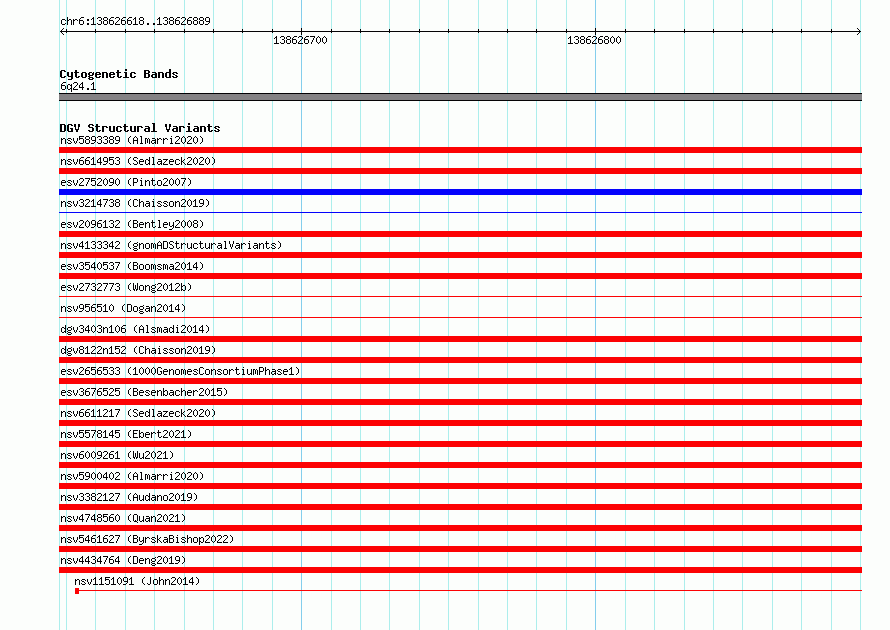 chr6:138626618..138626889

138626700

138626800

Cytogenetic Bands
6q24.1

DGV Structural Variants
nsv5893389 (Almarri2020)
nsv6614953 (Sedlazeck2020)
esv2752090 (Pinto2007)
nsv3214738 (Chaisson2019)
esv2096132 (Bentley2008)
nsv4133342 (gnomADStructuralVariants)
esv3540537 (Boomsma2014)
esv2732773 (Wong2012b)
nsv956510 (Dogan2014)
dgv3403n106 (Alsmadi2014)
dgv8122n152 (Chaisson2019)
esv2656533 (1000GenomesConsortiumPhase1)
esv3676525 (Besenbacher2015)
nsv6611217 (Sedlazeck2020)
nsv5578145 (Ebert2021)
nsv6009261 (Wu2021)
nsv5900402 (Almarri2020)
nsv3382127 (Audano2019)
nsv4748560 (Quan2021)
nsv5461627 (ByrskaBishop2022)
nsv4434764 (Deng2019)
nsv1151091 (John2014)